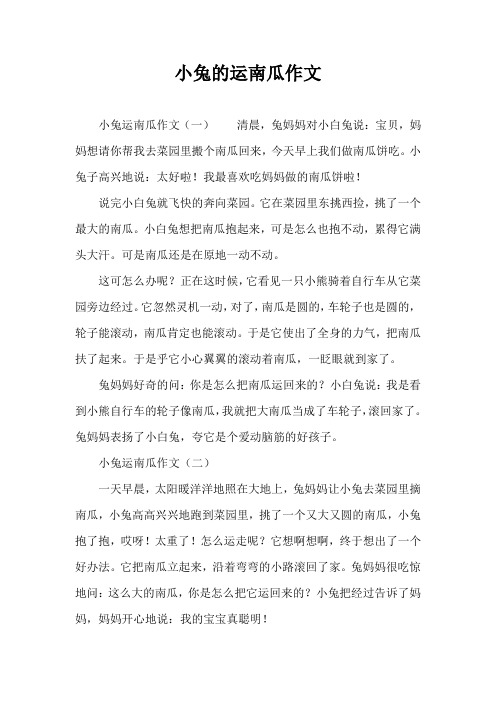 小兔的运南瓜作文

小兔运南瓜作文（一）　　清晨，兔妈妈对小白兔说：宝贝，妈妈想请你帮我去菜园里搬个南瓜回来，今天早上我们做南瓜饼吃。小兔子高兴地说：太好啦！我最喜欢吃妈妈做的南瓜饼啦！

说完小白兔就飞快的奔向菜园。它在菜园里东挑西捡，挑了一个最大的南瓜。小白兔想把南瓜抱起来，可是怎么也抱不动，累得它满头大汗。可是南瓜还是在原地一动不动。

这可怎么办呢？正在这时候，它看见一只小熊骑着自行车从它菜园旁边经过。它忽然灵机一动，对了，南瓜是圆的，车轮子也是圆的，轮子能滚动，南瓜肯定也能滚动。于是它使出了全身的力气，把南瓜扶了起来。于是乎它小心翼翼的滚动着南瓜，一眨眼就到家了。

兔妈妈好奇的问：你是怎么把南瓜运回来的？小白兔说：我是看到小熊自行车的轮子像南瓜，我就把大南瓜当成了车轮子，滚回家了。兔妈妈表扬了小白兔，夸它是个爱动脑筋的好孩子。

小兔运南瓜作文（二）

一天早晨，太阳暖洋洋地照在大地上，兔妈妈让小兔去菜园里摘南瓜，小兔高高兴兴地跑到菜园里，挑了一个又大又圆的南瓜，小兔抱了抱，哎呀！太重了！怎么运走呢？它想啊想啊，终于想出了一个好办法。它把南瓜立起来，沿着弯弯的小路滚回了家。兔妈妈很吃惊地问：这么大的南瓜，你是怎么把它运回来的？小兔把经过告诉了妈妈，妈妈开心地说：我的宝宝真聪明！